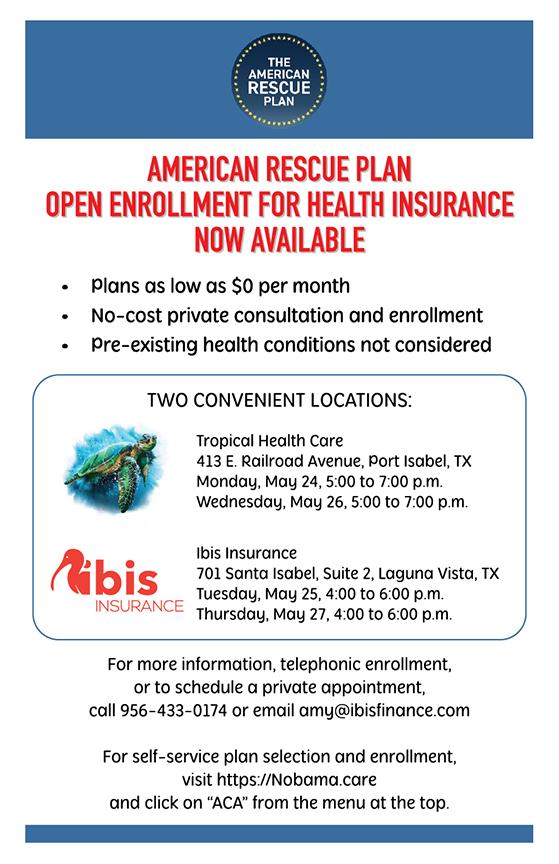 THE AMERICAN RESCUE PLAN

AMERICAN RESCUE PLAN
OPEN ENROLLMENT FOR HEALTH INSURANCE
NOW AVAILABLE

• Plans as low as $0 per month
• No-cost private consultation and enrollment
• Pre-existing health conditions not considered

TWO CONVENIENT LOCATIONS:

Tropical Health Care
413 E. Railroad Avenue, Port Isabel, TX
Monday, May 24, 5:00 to 7:00 p.m.
Wednesday, May 26, 5:00 to 7:00 p.m.

ibis INSURANCE

Ibis Insurance
701 Santa Isabel, Suite 2, Laguna Vista, TX
Tuesday, May 25, 4:00 to 6:00 p.m.
Thursday, May 27, 4:00 to 6:00 p.m.

For more information, telephonic enrollment, or to schedule a private appointment, call 956-433-0174 or email amy@ibisfinance.com

For self-service plan selection and enrollment, visit https://Nobama.care and click on "ACA" from the menu at the top.